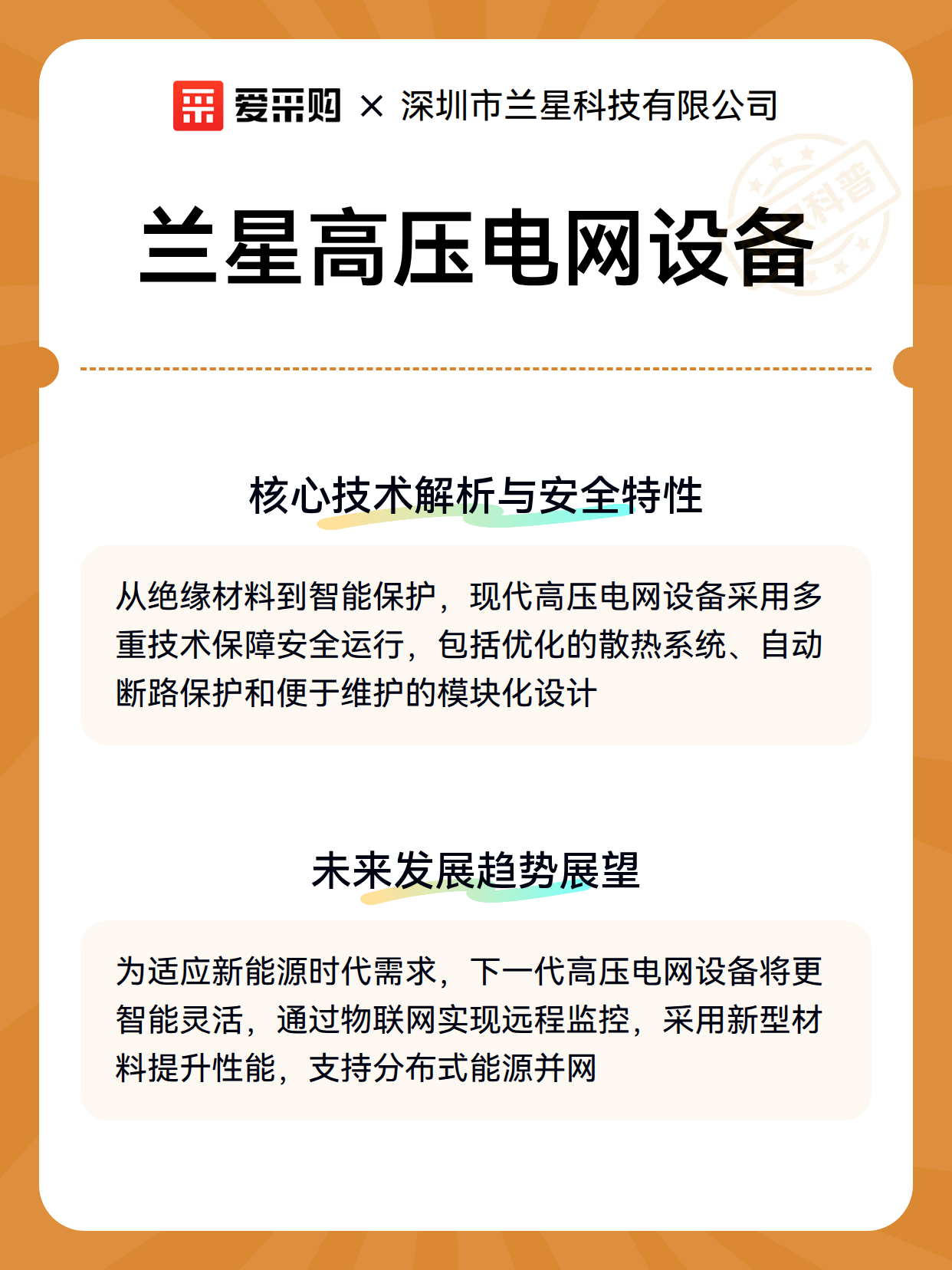 爱采购 × 深圳市兰星科技有限公司

科普

兰星高压电网设备

核心技术解析与安全特性

从绝缘材料到智能保护，现代高压电网设备采用多重技术保障安全运行，包括优化的散热系统、自动断路保护和便于维护的模块化设计

未来发展趋势展望

为适应新能源时代需求，下一代高压电网设备将更智能灵活，通过物联网实现远程监控，采用新型材料提升性能，支持分布式能源并网